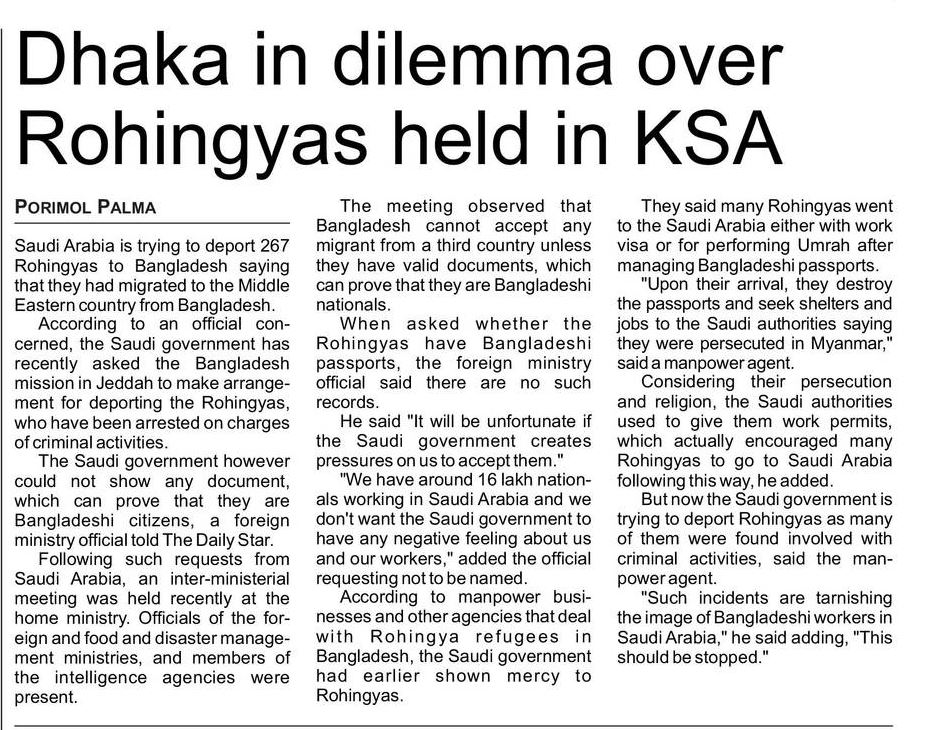 Dhaka in dilemma over Rohingyas held in KSA

PORIMOL PALMA

Saudi Arabia is trying to deport 267 Rohingyas to Bangladesh saying that they had migrated to the Middle Eastern country from Bangladesh.

According to an official concerned, the Saudi government has recently asked the Bangladesh mission in Jeddah to make arrangement for deporting the Rohingyas, who have been arrested on charges of criminal activities.

The Saudi government however could not show any document, which can prove that they are Bangladeshi citizens, a foreign ministry official told The Daily Star.

Following such requests from Saudi Arabia, an inter-ministerial meeting was held recently at the home ministry. Officials of the foreign and food and disaster management ministries, and members of the intelligence agencies were present.

The meeting observed that Bangladesh cannot accept any migrant from a third country unless they have valid documents, which can prove that they are Bangladeshi nationals.

When asked whether the Rohingyas have Bangladeshi passports, the foreign ministry official said there are no such records.

He said "It will be unfortunate if the Saudi government creates pressures on us to accept them."

"We have around 16 lakh nationals working in Saudi Arabia and we don't want the Saudi government to have any negative feeling about us and our workers," added the official requesting not to be named.

According to manpower businesses and other agencies that deal with Rohingya refugees in Bangladesh, the Saudi government had earlier shown mercy to Rohingyas.

They said many Rohingyas went to the Saudi Arabia either with work visa or for performing Umrah after managing Bangladeshi passports.

"Upon their arrival, they destroy the passports and seek shelters and jobs to the Saudi authorities saying they were persecuted in Myanmar," said a manpower agent.

Considering their persecution and religion, the Saudi authorities used to give them work permits, which actually encouraged many Rohingyas to go to Saudi Arabia following this way, he added.

But now the Saudi government is trying to deport Rohingyas as many of them were found involved with criminal activities, said the manpower agent.

"Such incidents are tarnishing the image of Bangladeshi workers in Saudi Arabia," he said adding, "This should be stopped."